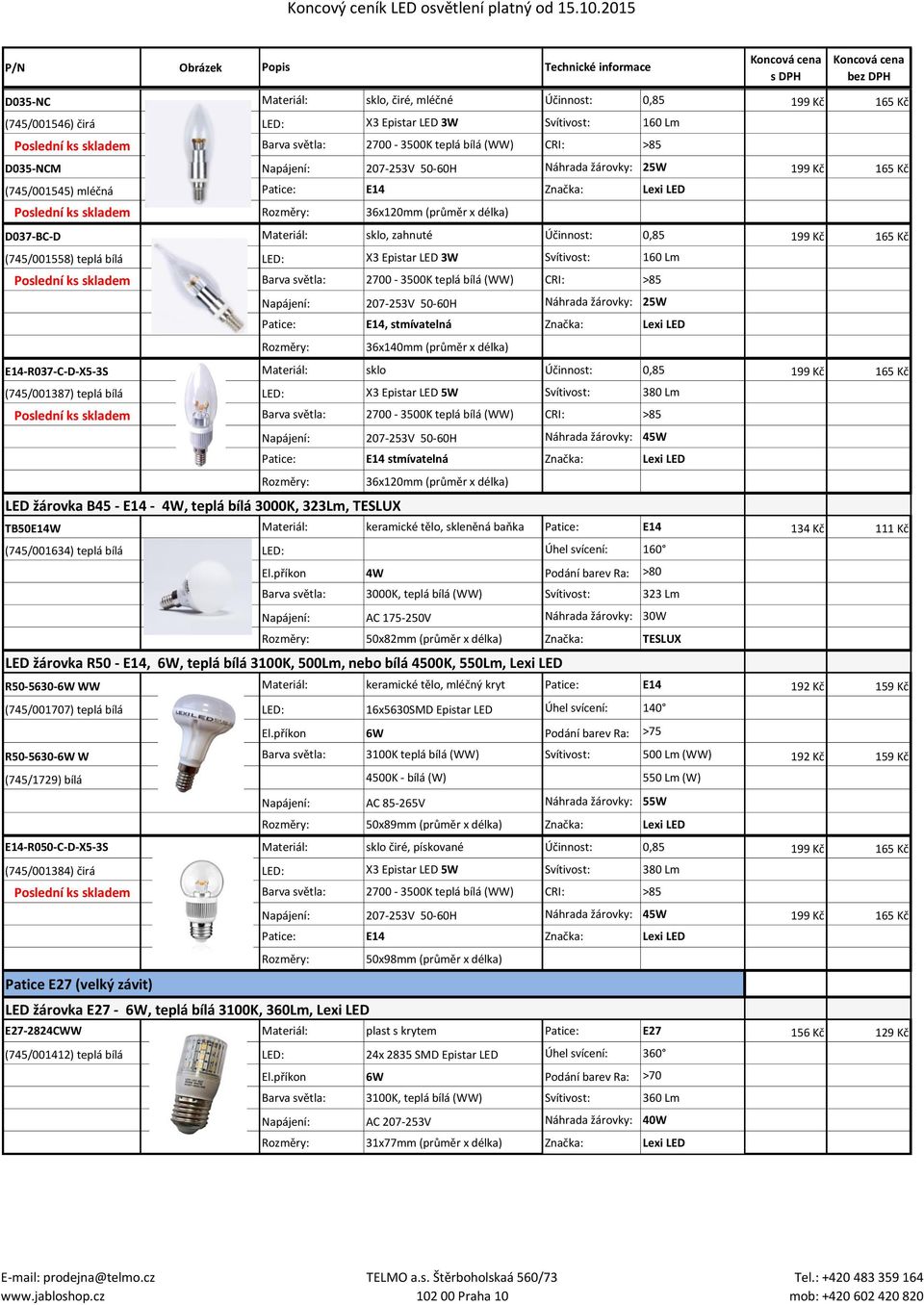 Koncový ceník LED osvětlení platný od 15.10.2015

| P/N | Obrázek | Popis | | Technické informace | | Koncová cena s DPH | Koncová cena bez DPH |
|---|---|---|---|---|---|---|---|
| D035-NC | | Materiál: | sklo, čiré, mléčné | Účinnost: | 0,85 | 199 Kč | 165 Kč |
| (745/001546) čirá | | LED: | X3 Epistar LED 3W | Svítivost: | 160 Lm | | |
| Poslední ks skladem | | Barva světla: | 2700 - 3500K teplá bílá (WW) | CRI: | >85 | | |
| D035-NCM | | Napájení: | 207-253V 50-60H | Náhrada žárovky: | 25W | 199 Kč | 165 Kč |
| (745/001545) mléčná | | Patice: | E14 | Značka: | Lexi LED | | |
| Poslední ks skladem | | Rozměry: | 36x120mm (průměr x délka) | | | | |
| D037-BC-D | | Materiál: | sklo, zahnuté | Účinnost: | 0,85 | 199 Kč | 165 Kč |
| (745/001558) teplá bílá | | LED: | X3 Epistar LED 3W | Svítivost: | 160 Lm | | |
| Poslední ks skladem | | Barva světla: | 2700 - 3500K teplá bílá (WW) | CRI: | >85 | | |
| | | Napájení: | 207-253V 50-60H | Náhrada žárovky: | 25W | | |
| | | Patice: | E14, stmívatelná | Značka: | Lexi LED | | |
| | | Rozměry: | 36x140mm (průměr x délka) | | | | |
| E14-R037-C-D-X5-3S | | Materiál: | sklo | Účinnost: | 0,85 | 199 Kč | 165 Kč |
| (745/001387) teplá bílá | | LED: | X3 Epistar LED 5W | Svítivost: | 380 Lm | | |
| Poslední ks skladem | | Barva světla: | 2700 - 3500K teplá bílá (WW) | CRI: | >85 | | |
| | | Napájení: | 207-253V 50-60H | Náhrada žárovky: | 45W | | |
| | | Patice: | E14 stmívatelná | Značka: | Lexi LED | | |
| | | Rozměry: | 36x120mm (průměr x délka) | | | | |
| LED žárovka B45 - E14 - 4W, teplá bílá 3000K, 323Lm, TESLUX | | | | | | | |
| TB50E14W | | Materiál: | keramické tělo, skleněná baňka | Patice: | E14 | 134 Kč | 111 Kč |
| (745/001634) teplá bílá | | LED: | | Úhel svícení: | 160° | | |
| | | El.příkon | 4W | Podání barev Ra: | >80 | | |
| | | Barva světla: | 3000K, teplá bílá (WW) | Svítivost: | 323 Lm | | |
| | | Napájení: | AC 175-250V | Náhrada žárovky: | 30W | | |
| | | Rozměry: | 50x82mm (průměr x délka) | Značka: | TESLUX | | |
| LED žárovka R50 - E14, 6W, teplá bílá 3100K, 500Lm, nebo bílá 4500K, 550Lm, Lexi LED | | | | | | | |
| R50-5630-6W WW | | Materiál: | keramické tělo, mléčný kryt | Patice: | E14 | 192 Kč | 159 Kč |
| (745/001707) teplá bílá | | LED: | 16x5630SMD Epistar LED | Úhel svícení: | 140° | | |
| | | El.příkon | 6W | Podání barev Ra: | >75 | | |
| R50-5630-6W W | | Barva světla: | 3100K teplá bílá (WW) | Svítivost: | 500 Lm (WW) | 192 Kč | 159 Kč |
| (745/1729) bílá | | | 4500K - bílá (W) | | 550 Lm (W) | | |
| | | Napájení: | AC 85-265V | Náhrada žárovky: | 55W | | |
| | | Rozměry: | 50x89mm (průměr x délka) | Značka: | Lexi LED | | |
| E14-R050-C-D-X5-3S | | Materiál: | sklo čiré, pískované | Účinnost: | 0,85 | 199 Kč | 165 Kč |
| (745/001384) čirá | | LED: | X3 Epistar LED 5W | Svítivost: | 380 Lm | | |
| Poslední ks skladem | | Barva světla: | 2700 - 3500K teplá bílá (WW) | CRI: | >85 | | |
| | | Napájení: | 207-253V 50-60H | Náhrada žárovky: | 45W | 199 Kč | 165 Kč |
| | | Patice: | E14 | Značka: | Lexi LED | | |
| | | Rozměry: | 50x98mm (průměr x délka) | | | | |
| Patice E27 (velký závit) | | | | | | | |
| LED žárovka E27 - 6W, teplá bílá 3100K, 360Lm, Lexi LED | | | | | | | |
| E27-2824CWW | | Materiál: | plast s krytem | Patice: | E27 | 156 Kč | 129 Kč |
| (745/001412) teplá bílá | | LED: | 24x 2835 SMD Epistar LED | Úhel svícení: | 360° | | |
| | | El.příkon | 6W | Podání barev Ra: | >70 | | |
| | | Barva světla: | 3100K, teplá bílá (WW) | Svítivost: | 360 Lm | | |
| | | Napájení: | AC 207-253V | Náhrada žárovky: | 40W | | |
| | | Rozměry: | 31x77mm (průměr x délka) | Značka: | Lexi LED | | |

E-mail: prodejna@telmo.cz
www.jabloshop.cz
TELMO a.s. Štěrboholskaá 560/73
102 00 Praha 10
Tel.: +420 483 359 164
mob: +420 602 420 820